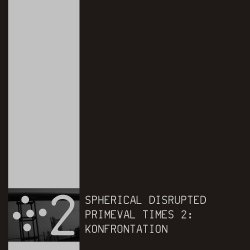 2

SPHERICAL DISRUPTED
PRIMEVAL TIMES 2:
KONFRONTATION